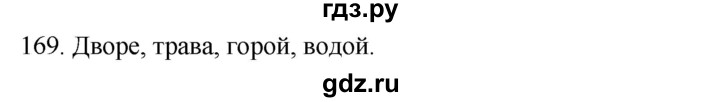 гдз.ру

169. Дворе, трава, горой, водой.

gdz.ru